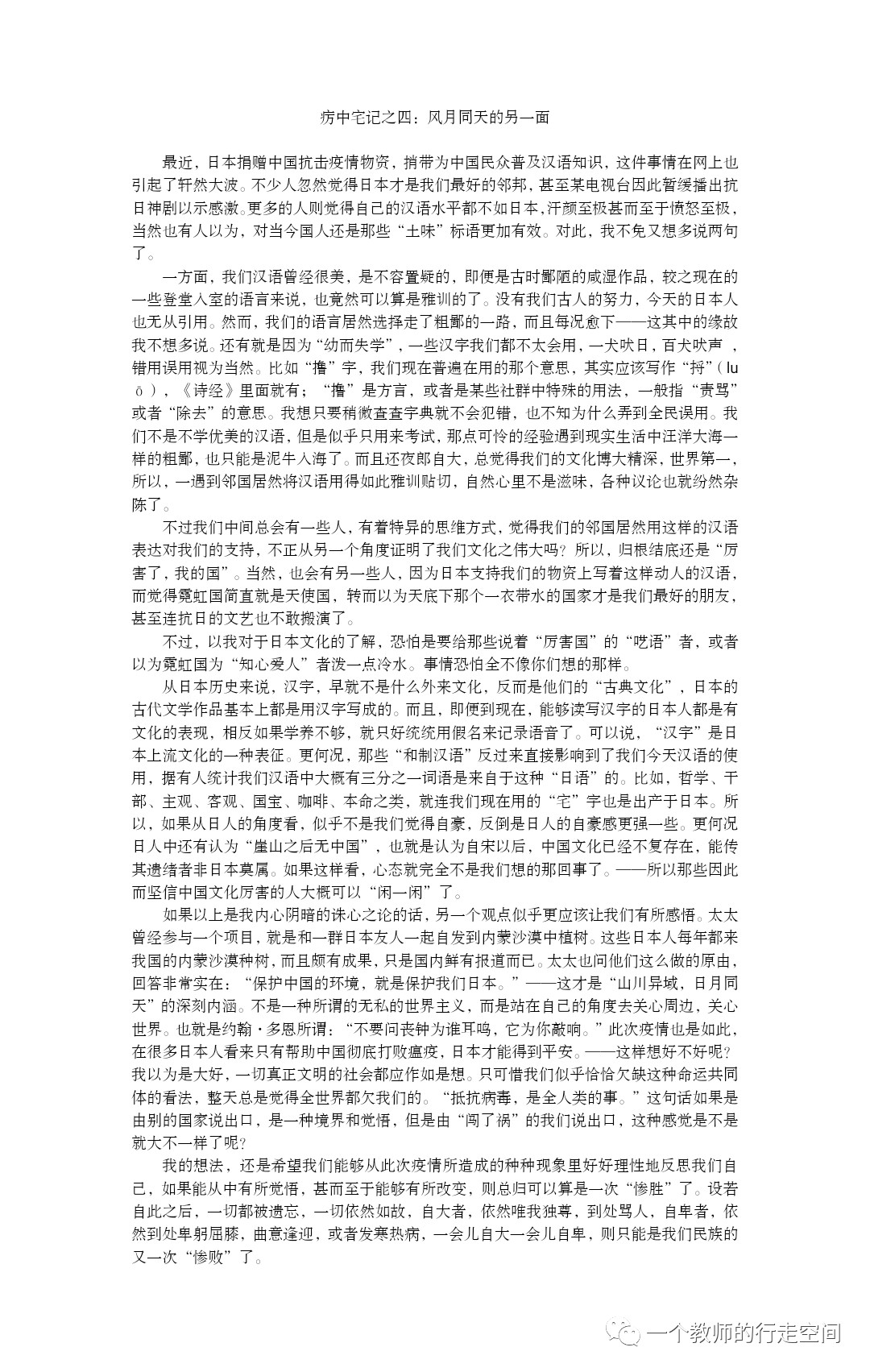 疠中宅记之四：风月同天的另一面

最近，日本捐赠中国抗击疫情物资，捎带为中国民众普及汉语知识，这件事情在网上也引起了轩然大波。不少人忽然觉得日本才是我们最好的邻邦，甚至某电视台因此暂缓播出抗日神剧以示感激。更多的人则觉得自己的汉语水平都不如日本，汗颜至极甚而至于愤怒至极，当然也有人以为，对当今国人还是那些“土味”标语更加有效。对此，我不免又想多说两句了。

一方面，我们汉语曾经很美，是不容置疑的，即便是古时鄙陋的咸湿作品，较之现在的一些登堂入室的语言来说，也竟然可以算是雅训的了。没有我们古人的努力，今天的日本人也无从引用。然而，我们的语言居然选择走了粗鄙的一路，而且每况愈下——这其中的缘故我不想多说。还有就是因为“幼而失学”，一些汉字我们都不太会用，一犬吠日，百犬吠声，错用误用视为当然。比如“撸”字，我们现在普遍在用的那个意思，其实应该写作“捋”（luō），《诗经》里面就有；“撸”是方言，或者是某些社群中特殊的用法，一般指“责骂”或者“除去”的意思。我想只要稍微查查字典就不会犯错，也不知为什么弄到全民误用。我们不是不学优美的汉语，但是似乎只用来考试，那点可怜的经验遇到现实生活中汪洋大海一样的粗鄙，也只能是泥牛入海了。而且还夜郎自大，总觉得我们的文化博大精深，世界第一，所以，一遇到邻国居然将汉语用得如此雅训贴切，自然心里不是滋味，各种议论也就纷然杂陈了。

不过我们中间总会有一些人，有着特异的思维方式，觉得我们的邻国居然用这样的汉语表达对我们的支持，不正从另一个角度证明了我们文化之伟大吗？所以，归根结底还是“厉害了，我的国”。当然，也会有另一些人，因为日本支持我们的物资上写着这样动人的汉语，而觉得霓虹国简直就是天使国，转而以为天底下那个一衣带水的国家才是我们最好的朋友，甚至连抗日的文艺也不敢搬演了。

不过，以我对于日本文化的了解，恐怕是要给那些说着“厉害国”的“呓语”者，或者以为霓虹国为“知心爱人”者泼一点冷水。事情恐怕全不像你们想的那样。

从日本历史来说，汉字，早就不是什么外来文化，反而是他们的“古典文化”，日本的古代文学作品基本上都是用汉字写成的。而且，即便到现在，能够读写汉字的日本人都是有文化的表现，相反如果学养不够，就只好统统用假名来记录语音了。可以说，“汉字”是日本上流文化的一种表征。更何况，那些“和制汉语”反过来直接影响到了我们今天汉语的使用，据有人统计我们汉语中大概有三分之一词语是来自于这种“日语”的。比如，哲学、干部、主观、客观、国宝、咖啡、本命之类，就连我们现在用的“宅”字也是出产于日本。所以，如果从日人的角度看，似乎不是我们觉得自豪，反倒是日人的自豪感更强一些。更何况日人中还有认为“崖山之后无中国”，也就是认为自宋以后，中国文化已经不复存在，能传其遗绪者非日本莫属。如果这样看，心态就完全不是我们想的那回事了。——所以那些因此而坚信中国文化厉害的人大概可以“闲一闲”了。

如果以上是我内心阴暗的诛心之论的话，另一个观点似乎更应该让我们有所感悟。太太曾经参与一个项目，就是和一群日本友人一起自发到内蒙沙漠中植树。这些日本人每年都来我国的内蒙沙漠种树，而且颇有成果，只是国内鲜有报道而已。太太也问他们这么做的原由，回答非常实在：“保护中国的环境，就是保护我们日本。”——这才是“山川异域，日月同天”的深刻内涵。不是一种所谓的无私的世界主义，而是站在自己的角度去关心周边，关心世界。也就是约翰·多恩所谓：“不要问丧钟为谁耳鸣，它为你敲响。”此次疫情也是如此，在很多日本人看来只有帮助中国彻底打败瘟疫，日本才能得到平安。——这样想好不好呢？我以为是大好，一切真正文明的社会都应作如是想。只可惜我们似乎恰恰欠缺这种命运共同体的看法，整天总是觉得全世界都欠我们的。“抵抗病毒，是全人类的事。”这句话如果是由别的国家说出口，是一种境界和觉悟，但是由“闯了祸”的我们说出口，这种感觉是不是就大不一样了呢？

我的想法，还是希望我们能够从此次疫情所造成的种种现象里好好理性地反思我们自己，如果能从中有所觉悟，甚而至于能够有所改变，则总归可以算是一次“惨胜”了。设若自此之后，一切都被遗忘，一切依然如故，自大者，依然唯我独尊，到处骂人，自卑者，依然到处卑躬屈膝，曲意逢迎，或者发寒热病，一会儿自大一会儿自卑，则只能是我们民族的又一次“惨败”了。

一个教师的行走空间